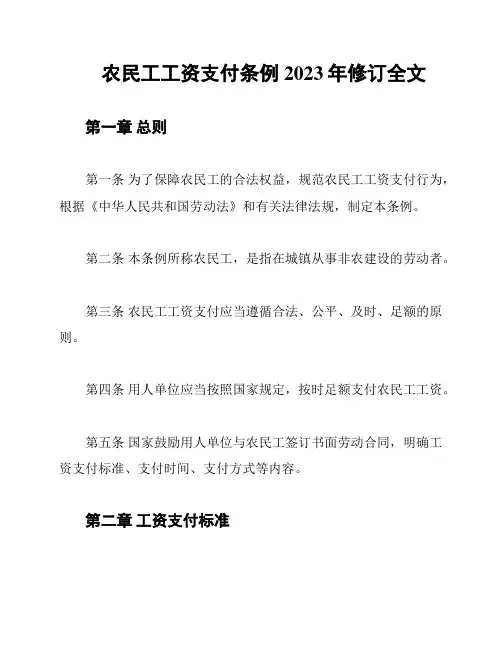 农民工工资支付条例 2023 年修订全文

第一章 总则

第一条 为了保障农民工的合法权益，规范农民工工资支付行为，根据《中华人民共和国劳动法》和有关法律法规，制定本条例。

第二条 本条例所称农民工，是指在城镇从事非农建设的劳动者。

第三条 农民工工资支付应当遵循合法、公平、及时、足额的原则。

第四条 用人单位应当按照国家规定，按时足额支付农民工工资。

第五条 国家鼓励用人单位与农民工签订书面劳动合同，明确工资支付标准、支付时间、支付方式等内容。

第二章 工资支付标准